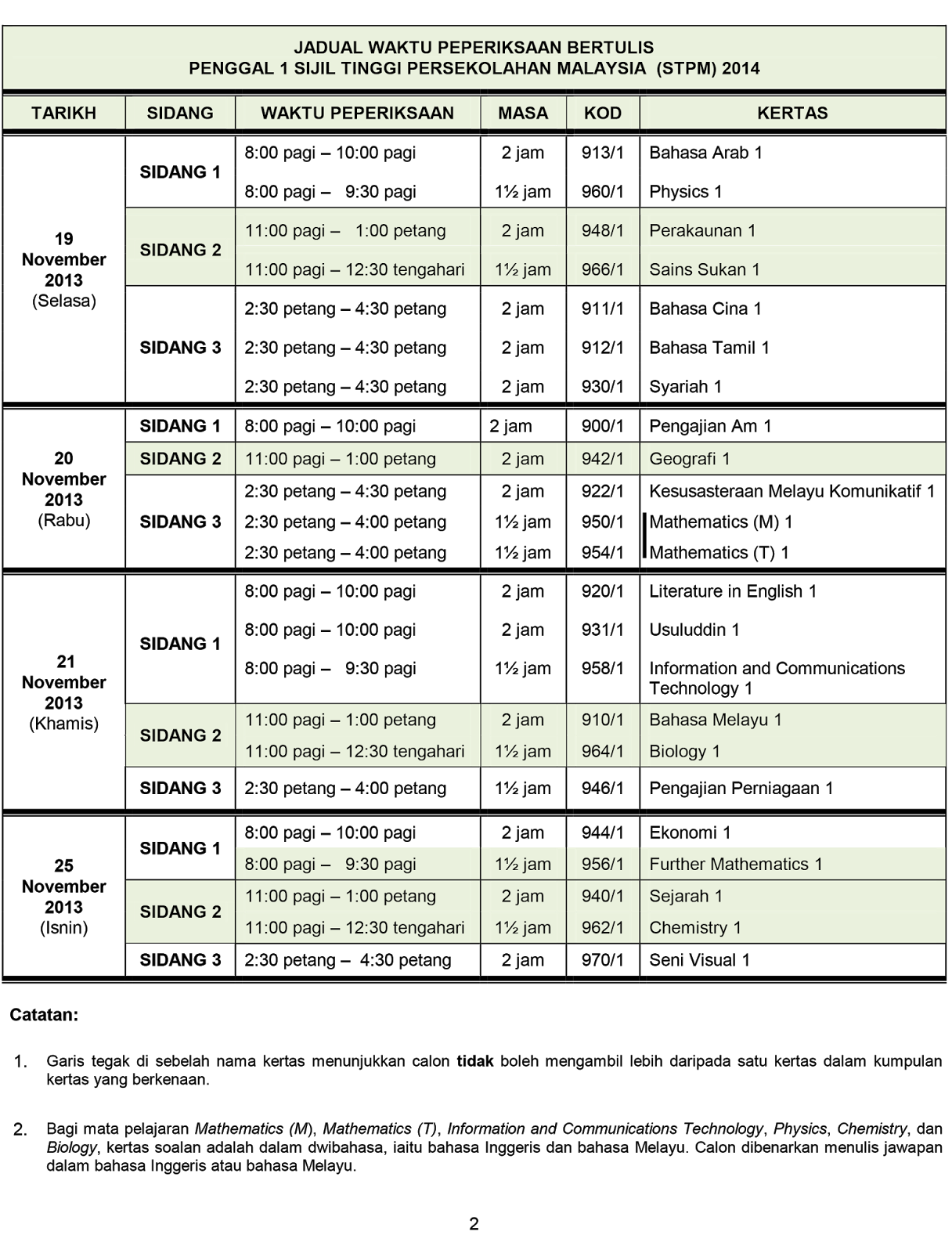 JADUAL WAKTU PEPERIKSAAN BERTULIS
PENGGAL 1 SIJIL TINGGI PERSEKOLAHAN MALAYSIA (STPM) 2014

| TARIKH | SIDANG | WAKTU PEPERIKSAAN | MASA | KOD | KERTAS |
|---|---|---|---|---|---|
| 19 November 2013 (Selasa) | SIDANG 1 | 8:00 pagi – 10:00 pagi | 2 jam | 913/1 | Bahasa Arab 1 |
| | | 8:00 pagi – 9:30 pagi | 1½ jam | 960/1 | Physics 1 |
| | SIDANG 2 | 11:00 pagi – 1:00 petang | 2 jam | 948/1 | Perakaunan 1 |
| | | 11:00 pagi – 12:30 tengahari | 1½ jam | 966/1 | Sains Sukan 1 |
| | SIDANG 3 | 2:30 petang – 4:30 petang | 2 jam | 911/1 | Bahasa Cina 1 |
| | | 2:30 petang – 4:30 petang | 2 jam | 912/1 | Bahasa Tamil 1 |
| | | 2:30 petang – 4:30 petang | 2 jam | 930/1 | Syariah 1 |
| 20 November 2013 (Rabu) | SIDANG 1 | 8:00 pagi – 10:00 pagi | 2 jam | 900/1 | Pengajian Am 1 |
| | SIDANG 2 | 11:00 pagi – 1:00 petang | 2 jam | 942/1 | Geografi 1 |
| | SIDANG 3 | 2:30 petang – 4:30 petang | 2 jam | 922/1 | Kesusasteraan Melayu Komunikatif 1 |
| | | 2:30 petang – 4:00 petang | 1½ jam | 950/1 | Mathematics (M) 1 |
| | | 2:30 petang – 4:00 petang | 1½ jam | 954/1 | Mathematics (T) 1 |
| 21 November 2013 (Khamis) | SIDANG 1 | 8:00 pagi – 10:00 pagi | 2 jam | 920/1 | Literature in English 1 |
| | | 8:00 pagi – 10:00 pagi | 2 jam | 931/1 | Usuluddin 1 |
| | | 8:00 pagi – 9:30 pagi | 1½ jam | 958/1 | Information and Communications Technology 1 |
| | SIDANG 2 | 11:00 pagi – 1:00 petang | 2 jam | 910/1 | Bahasa Melayu 1 |
| | | 11:00 pagi – 12:30 tengahari | 1½ jam | 964/1 | Biology 1 |
| | SIDANG 3 | 2:30 petang – 4:00 petang | 1½ jam | 946/1 | Pengajian Perniagaan 1 |
| 25 November 2013 (Isnin) | SIDANG 1 | 8:00 pagi – 10:00 pagi | 2 jam | 944/1 | Ekonomi 1 |
| | | 8:00 pagi – 9:30 pagi | 1½ jam | 956/1 | Further Mathematics 1 |
| | SIDANG 2 | 11:00 pagi – 1:00 petang | 2 jam | 940/1 | Sejarah 1 |
| | | 11:00 pagi – 12:30 tengahari | 1½ jam | 962/1 | Chemistry 1 |
| | SIDANG 3 | 2:30 petang – 4:30 petang | 2 jam | 970/1 | Seni Visual 1 |

Catatan:

1. Garis tegak di sebelah nama kertas menunjukkan calon tidak boleh mengambil lebih daripada satu kertas dalam kumpulan kertas yang berkenaan.

2. Bagi mata pelajaran Mathematics (M), Mathematics (T), Information and Communications Technology, Physics, Chemistry, dan Biology, kertas soalan adalah dalam dwibahasa, iaitu bahasa Inggeris dan bahasa Melayu. Calon dibenarkan menulis jawapan dalam bahasa Inggeris atau bahasa Melayu.

2